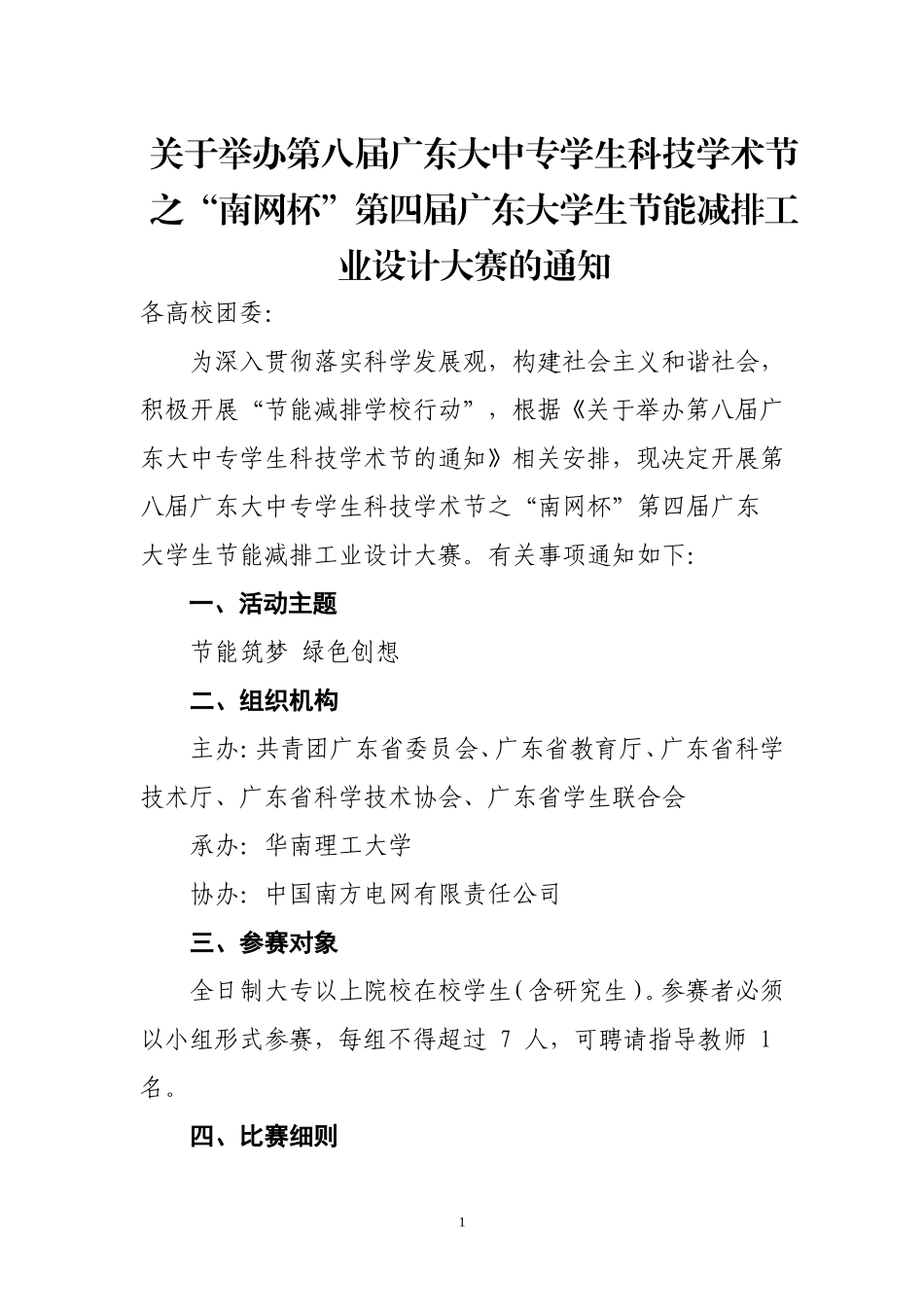 关于举办第八届广东大中专学生科技学术节之“南网杯”第四届广东大学生节能减排工业设计大赛的通知

各高校团委:

为深入贯彻落实科学发展观，构建社会主义和谐社会，积极开展“节能减排学校行动”，根据《关于举办第八届广东大中专学生科技学术节的通知》相关安排，现决定开展第八届广东大中专学生科技学术节之“南网杯”第四届广东大学生节能减排工业设计大赛。有关事项通知如下:

一、活动主题

节能筑梦 绿色创想

二、组织机构

主办: 共青团广东省委员会、广东省教育厅、广东省科学技术厅、广东省科学技术协会、广东省学生联合会

承办: 华南理工大学

协办: 中国南方电网有限责任公司

三、参赛对象

全日制大专以上院校在校学生(含研究生)。参赛者必须以小组形式参赛，每组不得超过 7 人，可聘请指导教师 1 名。

四、比赛细则

1